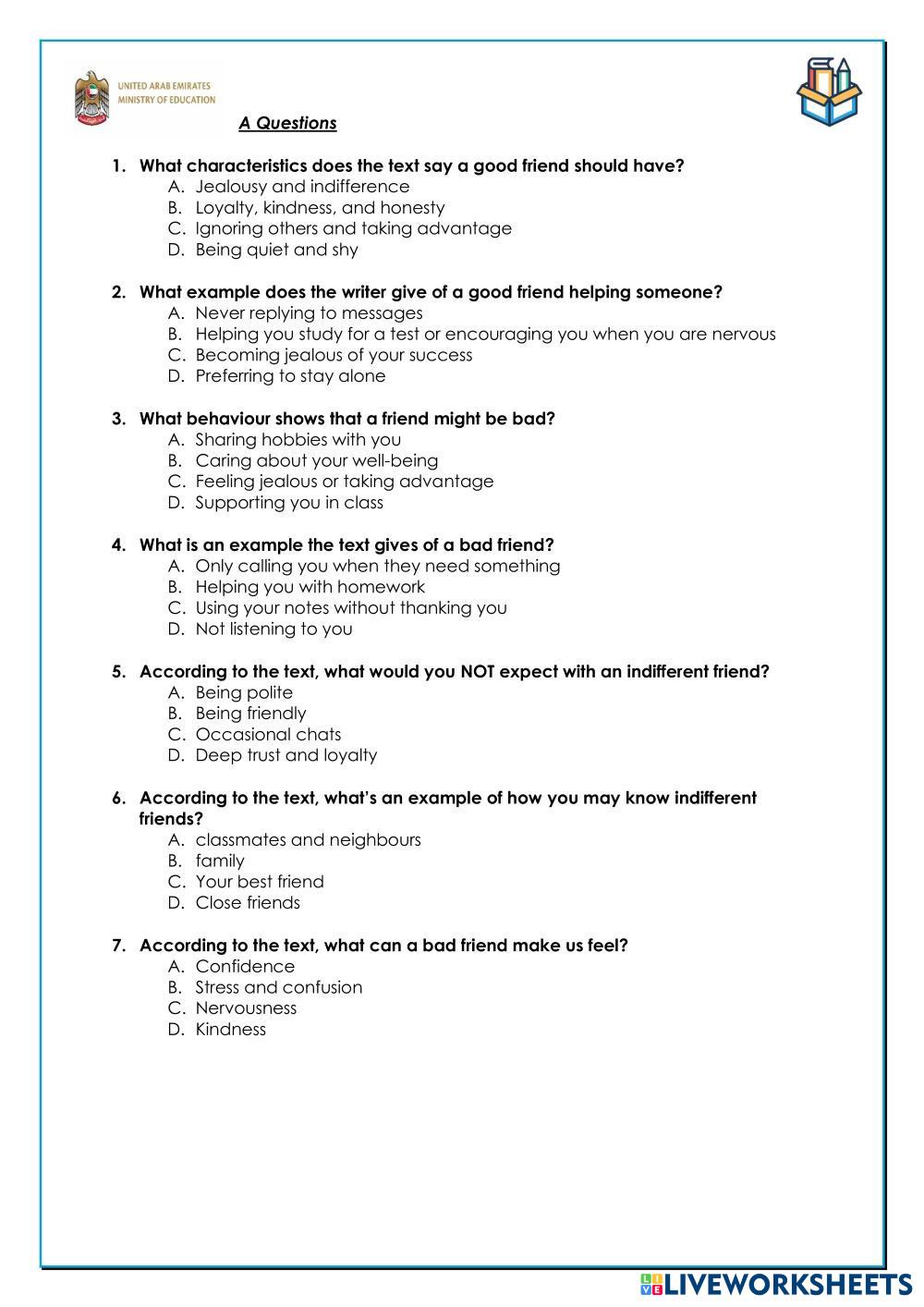 UNITED ARAB EMIRATES
MINISTRY OF EDUCATION

A Questions

1. What characteristics does the text say a good friend should have?
A. Jealousy and indifference
B. Loyalty, kindness, and honesty
C. Ignoring others and taking advantage
D. Being quiet and shy

2. What example does the writer give of a good friend helping someone?
A. Never replying to messages
B. Helping you study for a test or encouraging you when you are nervous
C. Becoming jealous of your success
D. Preferring to stay alone

3. What behaviour shows that a friend might be bad?
A. Sharing hobbies with you
B. Caring about your well-being
C. Feeling jealous or taking advantage
D. Supporting you in class

4. What is an example the text gives of a bad friend?
A. Only calling you when they need something
B. Helping you with homework
C. Using your notes without thanking you
D. Not listening to you

5. According to the text, what would you NOT expect with an indifferent friend?
A. Being polite
B. Being friendly
C. Occasional chats
D. Deep trust and loyalty

6. According to the text, what's an example of how you may know indifferent friends?
A. classmates and neighbours
B. family
C. Your best friend
D. Close friends

7. According to the text, what can a bad friend make us feel?
A. Confidence
B. Stress and confusion
C. Nervousness
D. Kindness

LIVEWORKSHEETS